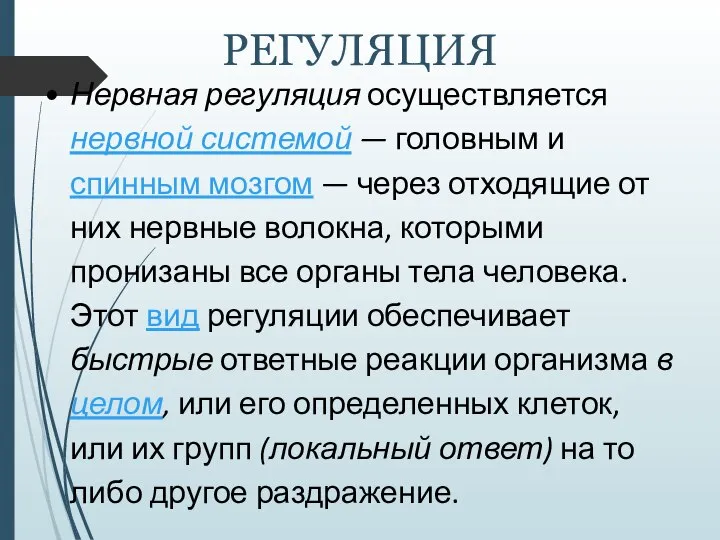 РЕГУЛЯЦИЯ

• Нервная регуляция осуществляется нервной системой — головным и спинным мозгом — через отходящие от них нервные волокна, которыми пронизаны все органы тела человека. Этот вид регуляции обеспечивает быстрые ответные реакции организма в целом, или его определенных клеток, или их групп (локальный ответ) на то либо другое раздражение.